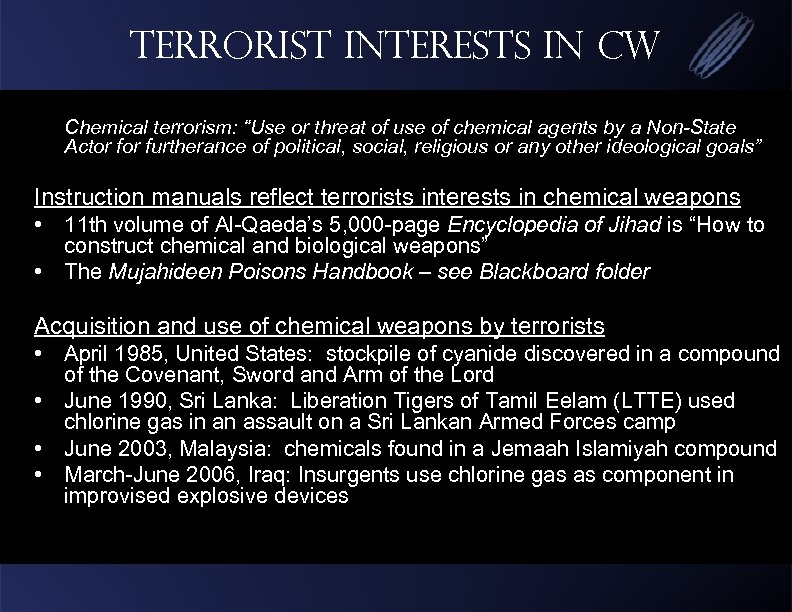 TERRORIST INTERESTS IN CW

Chemical terrorism: "Use or threat of use of chemical agents by a Non-State Actor for furtherance of political, social, religious or any other ideological goals"

Instruction manuals reflect terrorists interests in chemical weapons
• 11th volume of Al-Qaeda's 5,000-page Encyclopedia of Jihad is "How to construct chemical and biological weapons"
• The Mujahideen Poisons Handbook – see Blackboard folder

Acquisition and use of chemical weapons by terrorists
• April 1985, United States: stockpile of cyanide discovered in a compound of the Covenant, Sword and Arm of the Lord
• June 1990, Sri Lanka: Liberation Tigers of Tamil Eelam (LTTE) used chlorine gas in an assault on a Sri Lankan Armed Forces camp
• June 2003, Malaysia: chemicals found in a Jemaah Islamiyah compound
• March-June 2006, Iraq: Insurgents use chlorine gas as component in improvised explosive devices